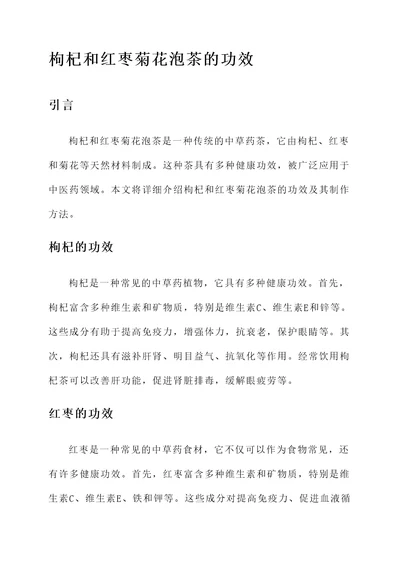 枸杞和红枣菊花泡茶的功效

引言

枸杞和红枣菊花泡茶是一种传统的中草药茶，它由枸杞、红枣和菊花等天然材料制成。这种茶具有多种健康功效，被广泛应用于中医药领域。本文将详细介绍枸杞和红枣菊花泡茶的功效及其制作方法。

枸杞的功效

枸杞是一种常见的中草药植物，它具有多种健康功效。首先，枸杞富含多种维生素和矿物质，特别是维生素C、维生素E和锌等。这些成分有助于提高免疫力，增强体力，抗衰老，保护眼睛等。其次，枸杞还具有滋补肝肾、明目益气、抗氧化等作用。经常饮用枸杞茶可以改善肝功能，促进肾脏排毒，缓解眼疲劳等。

红枣的功效

红枣是一种常见的中草药食材，它不仅可以作为食物常见，还有许多健康功效。首先，红枣富含多种维生素和矿物质，特别是维生素C、维生素E、铁和钾等。这些成分对提高免疫力、促进血液循